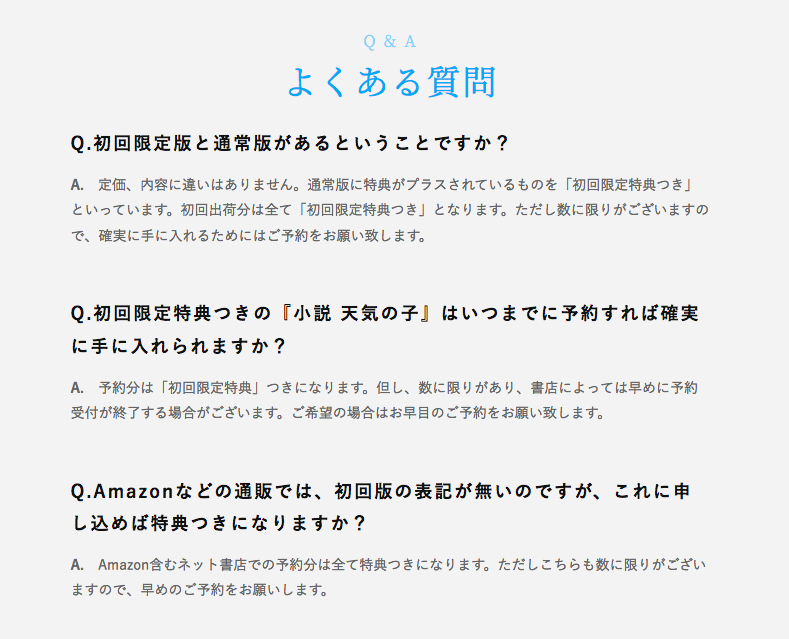 Q & A
よくある質問

Q.初回限定版と通常版があるということですか？

A.　定価、内容に違いはありません。通常版に特典がプラスされているものを「初回限定特典つき」といっています。初回出荷分は全て「初回限定特典つき」となります。ただし数に限りがございますので、確実に手に入れるためにはご予約をお願い致します。

Q.初回限定特典つきの『小説 天気の子』はいつまでに予約すれば確実に手に入れられますか？

A.　予約分は「初回限定特典」つきになります。但し、数に限りがあり、書店によっては早めに予約受付が終了する場合がございます。ご希望の場合はお早目のご予約をお願い致します。

Q.Amazonなどの通販では、初回版の表記が無いのですが、これに申し込めば特典つきになりますか？

A.　Amazon含むネット書店での予約分は全て特典つきになります。ただしこちらも数に限りがございますので、早めのご予約をお願いします。